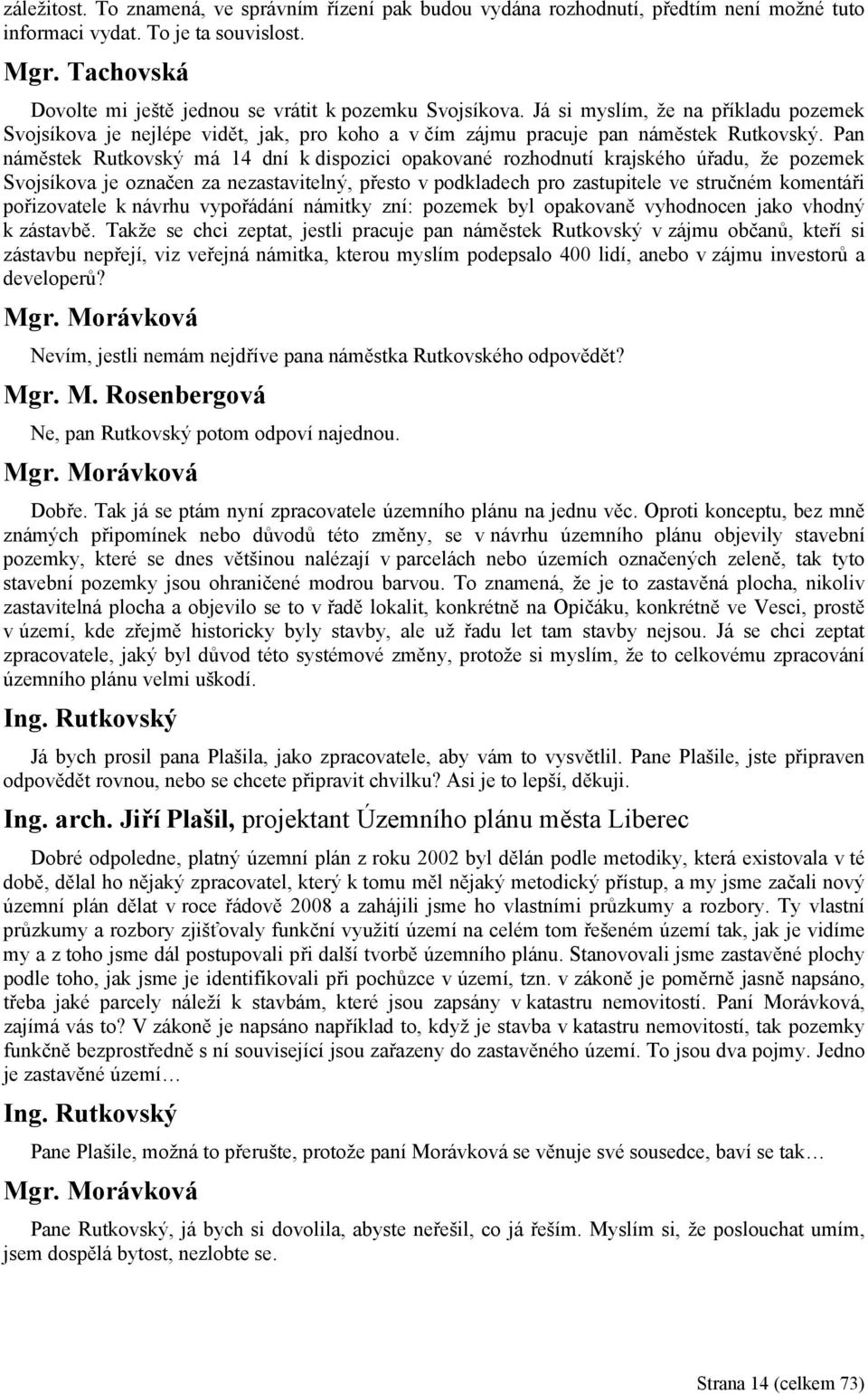 záležitost. To znamená, ve správním řízení pak budou vydána rozhodnutí, předtím není možné tuto informaci vydat. To je ta souvislost.

Mgr. Tachovská

Dovolte mi ještě jednou se vrátit k pozemku Svojsíkova. Já si myslím, že na příkladu pozemek Svojsíkova je nejlépe vidět, jak, pro koho a v čím zájmu pracuje pan náměstek Rutkovský. Pan náměstek Rutkovský má 14 dní k dispozici opakované rozhodnutí krajského úřadu, že pozemek Svojsíkova je označen za nezastavitelný, přesto v podkladech pro zastupitele ve stručném komentáři pořizovatele k návrhu vypořádání námitky zní: pozemek byl opakovaně vyhodnocen jako vhodný k zástavbě. Takže se chci zeptat, jestli pracuje pan náměstek Rutkovský v zájmu občanů, kteří si zástavbu nepřejí, viz veřejná námitka, kterou myslím podepsalo 400 lidí, anebo v zájmu investorů a developerů?

Mgr. Morávková

Nevím, jestli nemám nejdříve pana náměstka Rutkovského odpovědět?

Mgr. M. Rosenbergová

Ne, pan Rutkovský potom odpoví najednou.

Mgr. Morávková

Dobře. Tak já se ptám nyní zpracovatele územního plánu na jednu věc. Oproti konceptu, bez mně známých připomínek nebo důvodů této změny, se v návrhu územního plánu objevily stavební pozemky, které se dnes většinou nalézají v parcelách nebo územích označených zeleně, tak tyto stavební pozemky jsou ohraničené modrou barvou. To znamená, že je to zastavěná plocha, nikoliv zastavitelná plocha a objevilo se to v řadě lokalit, konkrétně na Opičáku, konkrétně ve Vesci, prostě v území, kde zřejmě historicky byly stavby, ale už řadu let tam stavby nejsou. Já se chci zeptat zpracovatele, jaký byl důvod této systémové změny, protože si myslím, že to celkovému zpracování územního plánu velmi uškodí.

Ing. Rutkovský

Já bych prosil pana Plašila, jako zpracovatele, aby vám to vysvětlil. Pane Plašile, jste připraven odpovědět rovnou, nebo se chcete připravit chvilku? Asi je to lepší, děkuji.

Ing. arch. Jiří Plašil, projektant Územního plánu města Liberec

Dobré odpoledne, platný územní plán z roku 2002 byl dělán podle metodiky, která existovala v té době, dělal ho nějaký zpracovatel, který k tomu měl nějaký metodický přístup, a my jsme začali nový územní plán dělat v roce řádově 2008 a zahájili jsme ho vlastními průzkumy a rozbory. Ty vlastní průzkumy a rozbory zjišťovaly funkční využití území na celém tom řešeném území tak, jak je vidíme my a z toho jsme dál postupovali při další tvorbě územního plánu. Stanovovali jsme zastavěné plochy podle toho, jak jsme je identifikovali při pochůzce v území, tzn. v zákoně je poměrně jasně napsáno, třeba jaké parcely náleží k stavbám, které jsou zapsány v katastru nemovitostí. Paní Morávková, zajímá vás to? V zákoně je napsáno například to, když je stavba v katastru nemovitostí, tak pozemky funkčně bezprostředně s ní související jsou zařazeny do zastavěného území. To jsou dva pojmy. Jedno je zastavěné území…

Ing. Rutkovský

Pane Plašile, možná to přerušte, protože paní Morávková se věnuje své sousedce, baví se tak…

Mgr. Morávková

Pane Rutkovský, já bych si dovolila, abyste neřešil, co já řeším. Myslím si, že poslouchat umím, jsem dospělá bytost, nezlobte se.

Strana 14 (celkem 73)